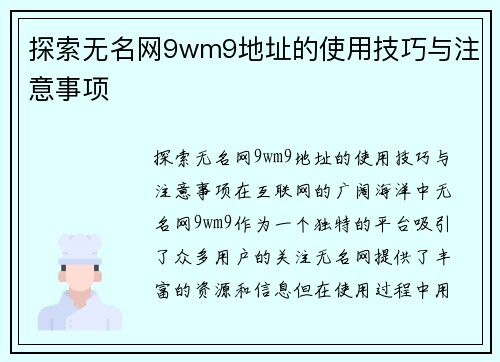 探索无名网9wm9地址的使用技巧与注意事项

探索无名网9wm9地址的使用技巧与注意事项在互联网的广阔海洋中无名网9wm9作为一个独特的平台吸引了众多用户的关注无名网提供了丰富的资源和信息但在使用过程中用